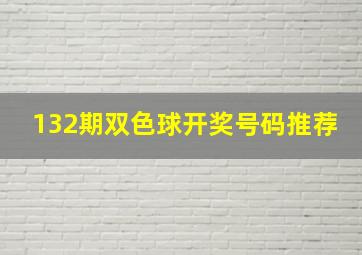 132期双色球开奖号码推荐